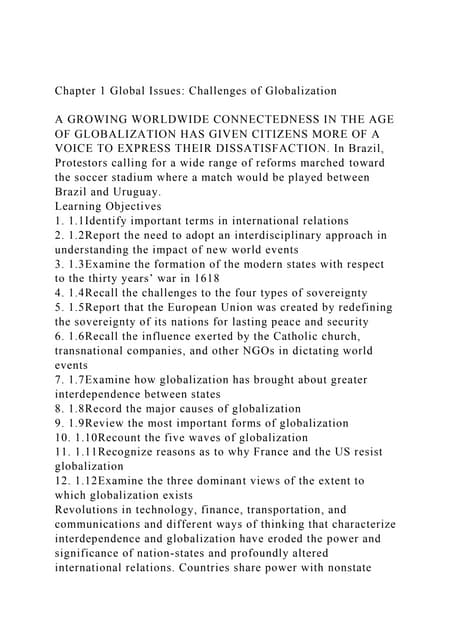 Chapter 1 Global Issues: Challenges of Globalization

A GROWING WORLDWIDE CONNECTEDNESS IN THE AGE OF GLOBALIZATION HAS GIVEN CITIZENS MORE OF A VOICE TO EXPRESS THEIR DISSATISFACTION. In Brazil, Protestors calling for a wide range of reforms marched toward the soccer stadium where a match would be played between Brazil and Uruguay.
Learning Objectives
1. 1.1Identify important terms in international relations
2. 1.2Report the need to adopt an interdisciplinary approach in understanding the impact of new world events
3. 1.3Examine the formation of the modern states with respect to the thirty years' war in 1618
4. 1.4Recall the challenges to the four types of sovereignty
5. 1.5Report that the European Union was created by redefining the sovereignty of its nations for lasting peace and security
6. 1.6Recall the influence exerted by the Catholic church, transnational companies, and other NGOs in dictating world events
7. 1.7Examine how globalization has brought about greater interdependence between states
8. 1.8Record the major causes of globalization
9. 1.9Review the most important forms of globalization
10. 1.10Recount the five waves of globalization
11. 1.11Recognize reasons as to why France and the US resist globalization
12. 1.12Examine the three dominant views of the extent to which globalization exists
Revolutions in technology, finance, transportation, and communications and different ways of thinking that characterize interdependence and globalization have eroded the power and significance of nation-states and profoundly altered international relations. Countries share power with nonstate